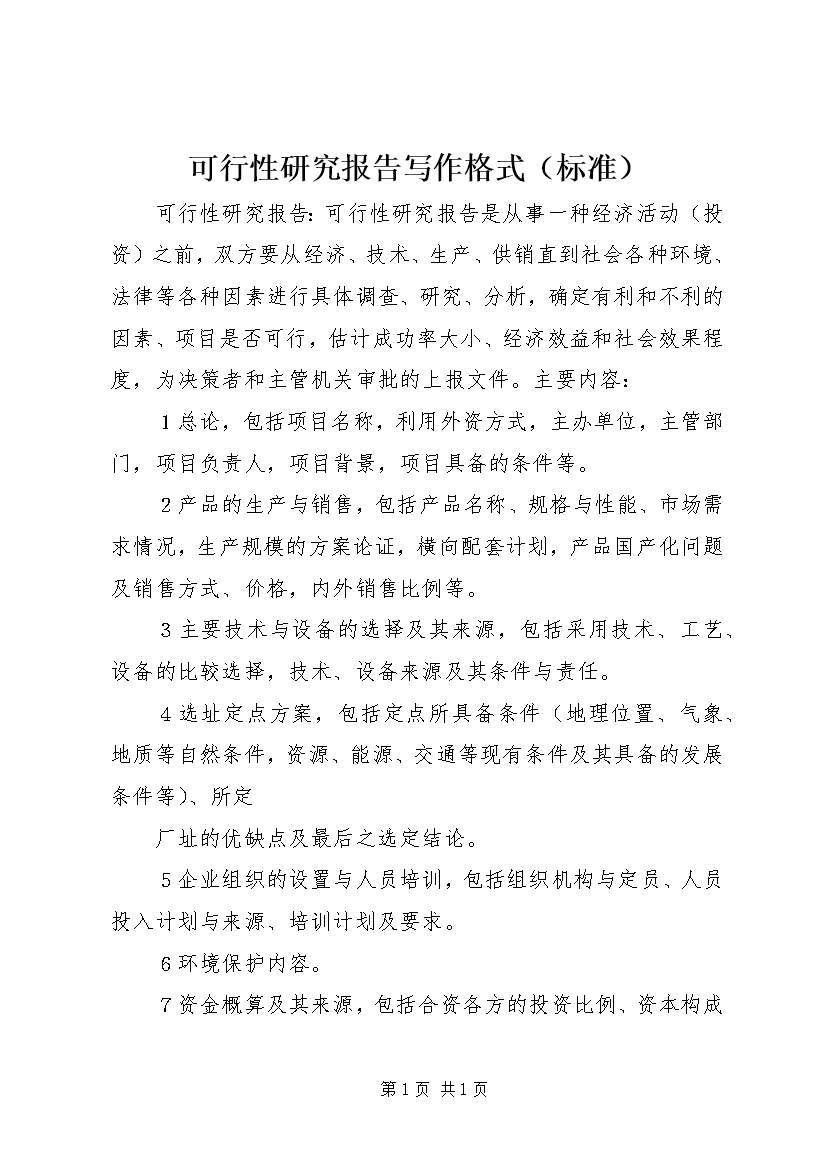 可行性研究报告写作格式（标准）

可行性研究报告：可行性研究报告是从事一种经济活动（投资）之前，双方要从经济、技术、生产、供销直到社会各种环境、法律等各种因素进行具体调查、研究、分析，确定有利和不利的因素、项目是否可行，估计成功率大小、经济效益和社会效果程度，为决策者和主管机关审批的上报文件。主要内容：

1总论，包括项目名称，利用外资方式，主办单位，主管部门，项目负责人，项目背景，项目具备的条件等。

2产品的生产与销售，包括产品名称、规格与性能、市场需求情况，生产规模的方案论证，横向配套计划，产品国产化问题及销售方式、价格，内外销售比例等。

3主要技术与设备的选择及其来源，包括采用技术、工艺、设备的比较选择，技术、设备来源及其条件与责任。

4选址定点方案，包括定点所具备条件（地理位置、气象、地质等自然条件，资源、能源、交通等现有条件及其具备的发展条件等）、所定

厂址的优缺点及最后之选定结论。

5企业组织的设置与人员培训，包括组织机构与定员、人员投入计划与来源、培训计划及要求。

6环境保护内容。

7资金概算及其来源，包括合资各方的投资比例、资本构成

第1页 共1页